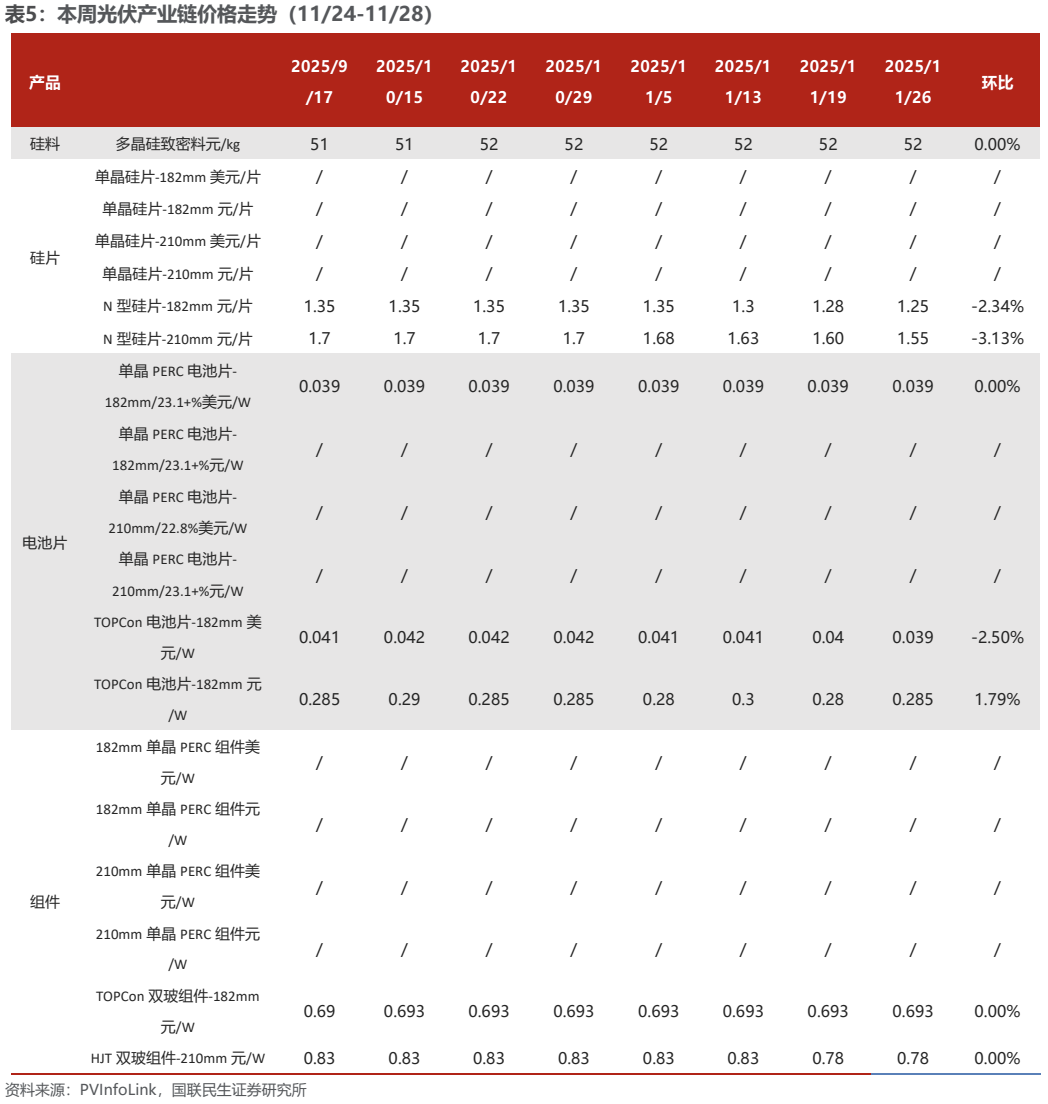 表5：本周光伏产业链价格走势（11/24-11/28）

| 产品 | | 2025/9/17 | 2025/10/15 | 2025/10/22 | 2025/10/29 | 2025/11/5 | 2025/11/13 | 2025/11/19 | 2025/11/26 | 环比 |
|---|---|---|---|---|---|---|---|---|---|---|
| 硅料 | 多晶硅致密料元/kg | 51 | 51 | 52 | 52 | 52 | 52 | 52 | 52 | 0.00% |
| 硅片 | 单晶硅片-182mm 美元/片 | / | / | / | / | / | / | / | / | / |
| | 单晶硅片-182mm 元/片 | / | / | / | / | / | / | / | / | / |
| | 单晶硅片-210mm 美元/片 | / | / | / | / | / | / | / | / | / |
| | 单晶硅片-210mm 元/片 | / | / | / | / | / | / | / | / | / |
| | N 型硅片-182mm 元/片 | 1.35 | 1.35 | 1.35 | 1.35 | 1.35 | 1.3 | 1.28 | 1.25 | -2.34% |
| | N 型硅片-210mm 元/片 | 1.7 | 1.7 | 1.7 | 1.7 | 1.68 | 1.63 | 1.60 | 1.55 | -3.13% |
| 电池片 | 单晶 PERC 电池片-182mm/23.1+%美元/W | 0.039 | 0.039 | 0.039 | 0.039 | 0.039 | 0.039 | 0.039 | 0.039 | 0.00% |
| | 单晶 PERC 电池片-182mm/23.1+%元/W | / | / | / | / | / | / | / | / | / |
| | 单晶 PERC 电池片-210mm/22.8%美元/W | / | / | / | / | / | / | / | / | / |
| | 单晶 PERC 电池片-210mm/23.1+%元/W | / | / | / | / | / | / | / | / | / |
| | TOPCon 电池片-182mm 美元/W | 0.041 | 0.042 | 0.042 | 0.042 | 0.041 | 0.041 | 0.04 | 0.039 | -2.50% |
| | TOPCon 电池片-182mm 元/W | 0.285 | 0.29 | 0.285 | 0.285 | 0.28 | 0.3 | 0.28 | 0.285 | 1.79% |
| 组件 | 182mm 单晶 PERC 组件美元/W | / | / | / | / | / | / | / | / | / |
| | 182mm 单晶 PERC 组件元/W | / | / | / | / | / | / | / | / | / |
| | 210mm 单晶 PERC 组件美元/W | / | / | / | / | / | / | / | / | / |
| | 210mm 单晶 PERC 组件元/W | / | / | / | / | / | / | / | / | / |
| | TOPCon 双玻组件-182mm 元/W | 0.69 | 0.693 | 0.693 | 0.693 | 0.693 | 0.693 | 0.693 | 0.693 | 0.00% |
| | HJT 双玻组件-210mm 元/W | 0.83 | 0.83 | 0.83 | 0.83 | 0.83 | 0.83 | 0.78 | 0.78 | 0.00% |

资料来源：PVInfoLink，国联民生证券研究所